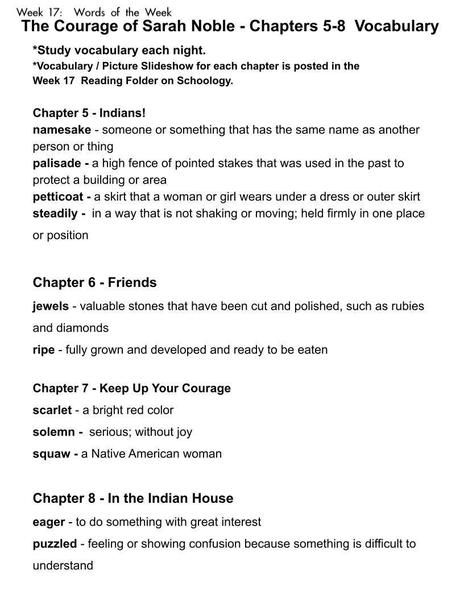 Week 17: Words of the Week

The Courage of Sarah Noble - Chapters 5-8 Vocabulary

*Study vocabulary each night.
*Vocabulary / Picture Slideshow for each chapter is posted in the Week 17 Reading Folder on Schoology.

Chapter 5 - Indians!
namesake - someone or something that has the same name as another person or thing
palisade - a high fence of pointed stakes that was used in the past to protect a building or area
petticoat - a skirt that a woman or girl wears under a dress or outer skirt
steadily - in a way that is not shaking or moving; held firmly in one place or position

Chapter 6 - Friends
jewels - valuable stones that have been cut and polished, such as rubies and diamonds
ripe - fully grown and developed and ready to be eaten

Chapter 7 - Keep Up Your Courage
scarlet - a bright red color
solemn - serious; without joy
squaw - a Native American woman

Chapter 8 - In the Indian House
eager - to do something with great interest
puzzled - feeling or showing confusion because something is difficult to understand